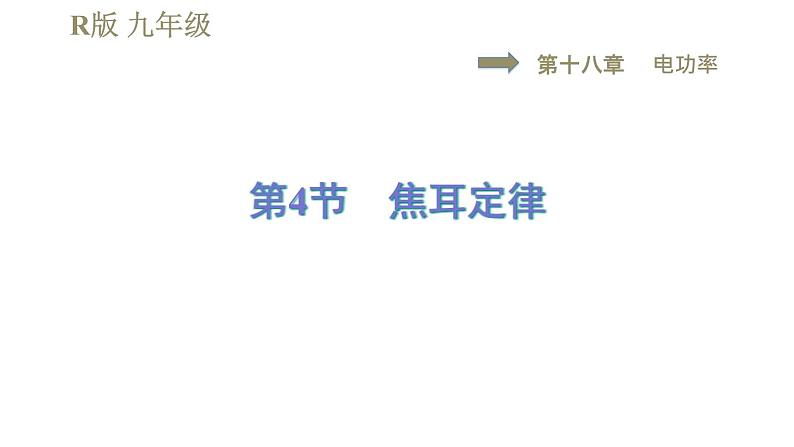 R版 九年级

第十八章 电功率

第4节 焦耳定律